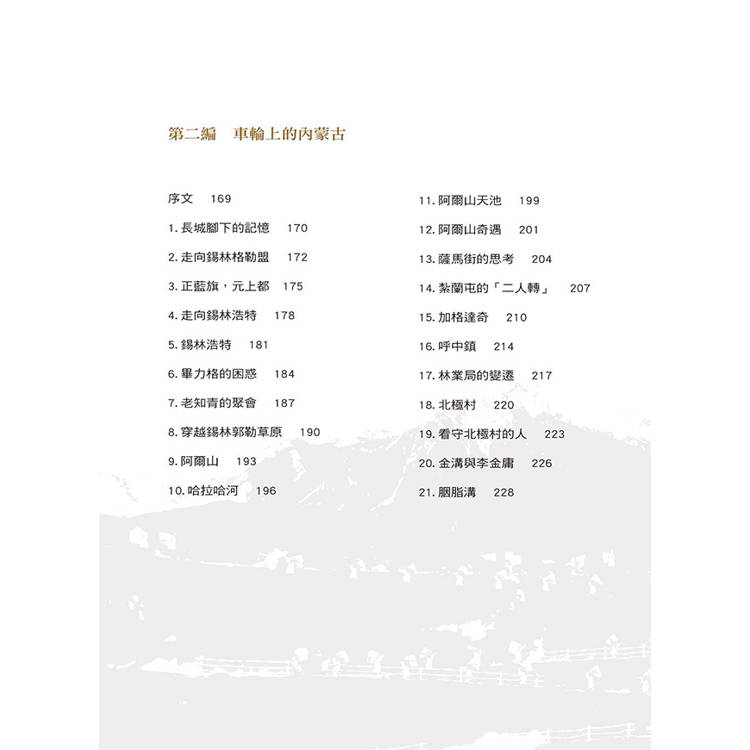 第二編　車輪上的內蒙古

序文　169

1. 長城腳下的記憶　170

2. 走向錫林格勒盟　172

3. 正藍旗，元上都　175

4. 走向錫林浩特　178

5. 錫林浩特　181

6. 畢力格的困惑　184

7. 老知青的聚會　187

8. 穿越錫林郭勒草原　190

9. 阿爾山　193

10. 哈拉哈河　196

11. 阿爾山天池　199

12. 阿爾山奇遇　201

13. 薩馬街的思考　204

14. 紮蘭屯的「二人轉」　207

15. 加格達奇　210

16. 呼中鎮　214

17. 林業局的變遷　217

18. 北極村　220

19. 看守北極村的人　223

20. 金溝與李金庸　226

21. 胭脂溝　228